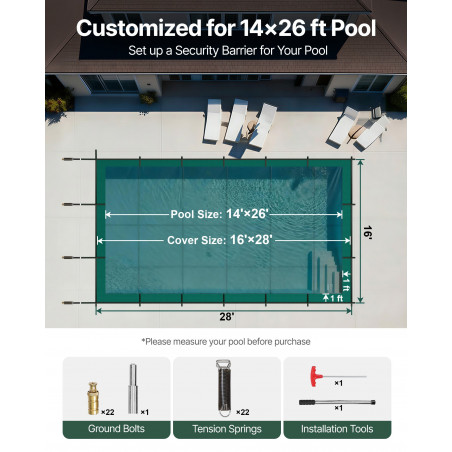 Customized for 14×26 ft Pool

Set up a Security Barrier for Your Pool

Pool Size: 14'×26'

Cover Size: 16'×28'

16'

1 ft

1 ft

28'

*Please measure your pool before purchase

×22

×1

Ground Bolts

×22

Tension Springs

×1

×1

Installation Tools